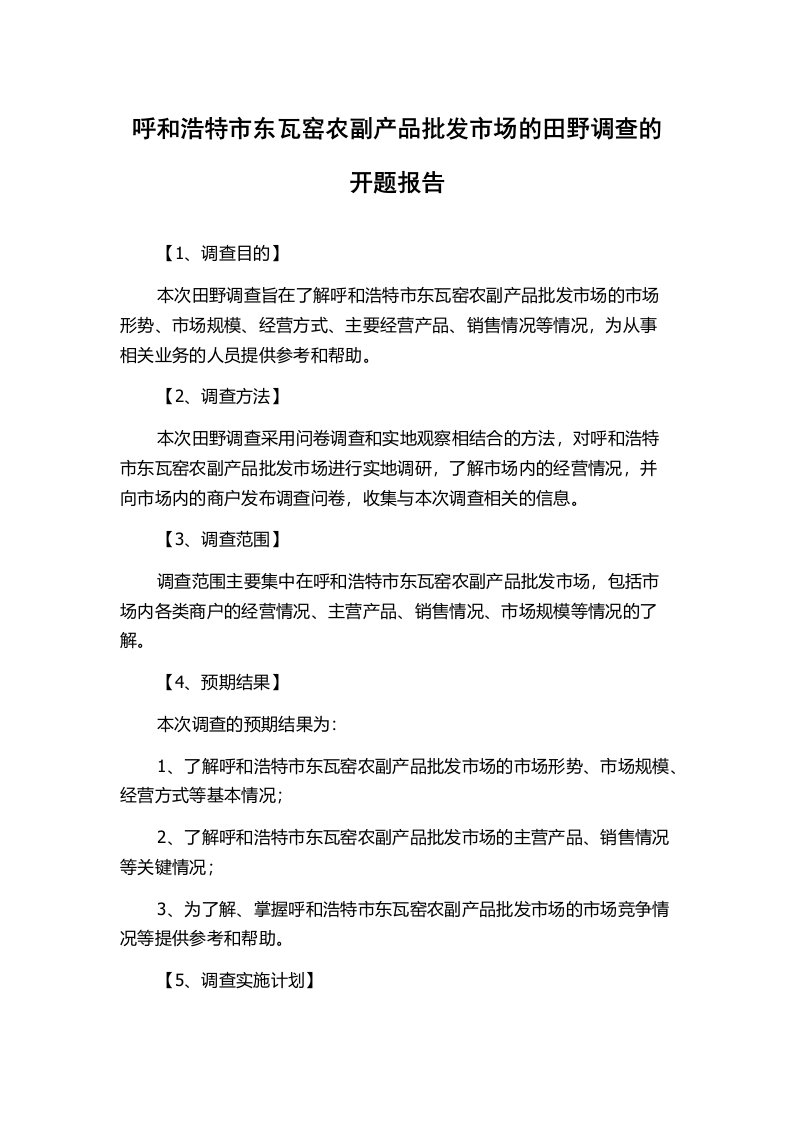 呼和浩特市东瓦窑农副产品批发市场的田野调查的开题报告

【1、调查目的】

本次田野调查旨在了解呼和浩特市东瓦窑农副产品批发市场的市场形势、市场规模、经营方式、主要经营产品、销售情况等情况，为从事相关业务的人员提供参考和帮助。

【2、调查方法】

本次田野调查采用问卷调查和实地观察相结合的方法，对呼和浩特市东瓦窑农副产品批发市场进行实地调研，了解市场内的经营情况，并向市场内的商户发布调查问卷，收集与本次调查相关的信息。

【3、调查范围】

调查范围主要集中在呼和浩特市东瓦窑农副产品批发市场，包括市场内各类商户的经营情况、主营产品、销售情况、市场规模等情况的了解。

【4、预期结果】

本次调查的预期结果为：

1、了解呼和浩特市东瓦窑农副产品批发市场的市场形势、市场规模、经营方式等基本情况；

2、了解呼和浩特市东瓦窑农副产品批发市场的主营产品、销售情况等关键情况；

3、为了解、掌握呼和浩特市东瓦窑农副产品批发市场的市场竞争情况等提供参考和帮助。

【5、调查实施计划】